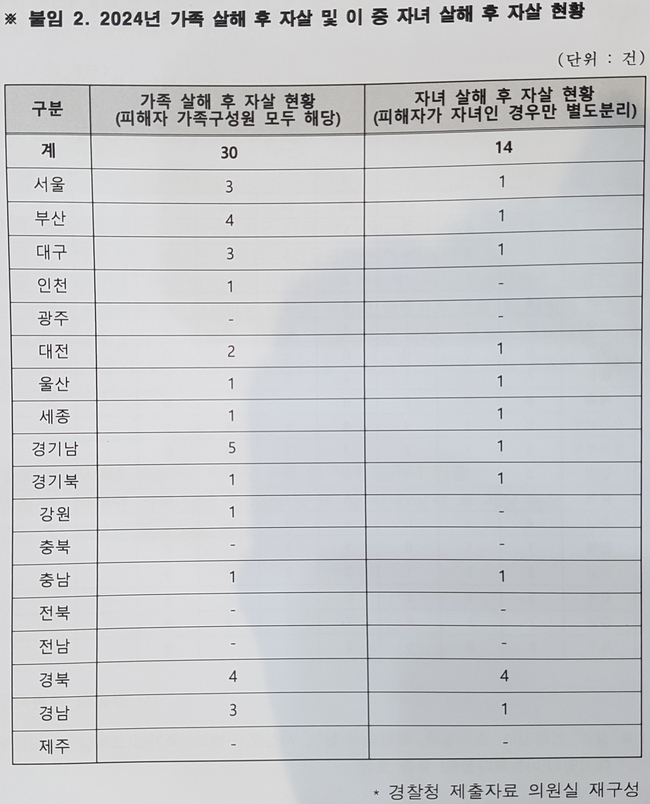 ※ 붙임 2. 2024년 가족 살해 후 자살 및 이 중 자녀 살해 후 자살 현황

(단위 : 건)

| 구분 | 가족 살해 후 자살 현황 (피해자 가족구성원 모두 해당) | 자녀 살해 후 자살 현황 (피해자가 자녀인 경우만 별도분리) |
|---|---|---|
| 계 | 30 | 14 |
| 서울 | 3 | 1 |
| 부산 | 4 | 1 |
| 대구 | 3 | 1 |
| 인천 | 1 | - |
| 광주 | - | - |
| 대전 | 2 | 1 |
| 울산 | 1 | 1 |
| 세종 | 1 | 1 |
| 경기남 | 5 | 1 |
| 경기북 | 1 | 1 |
| 강원 | 1 | - |
| 충북 | - | - |
| 충남 | 1 | 1 |
| 전북 | - | - |
| 전남 | - | - |
| 경북 | 4 | 4 |
| 경남 | 3 | 1 |
| 제주 | - | - |

* 경찰청 제출자료 의원실 재구성